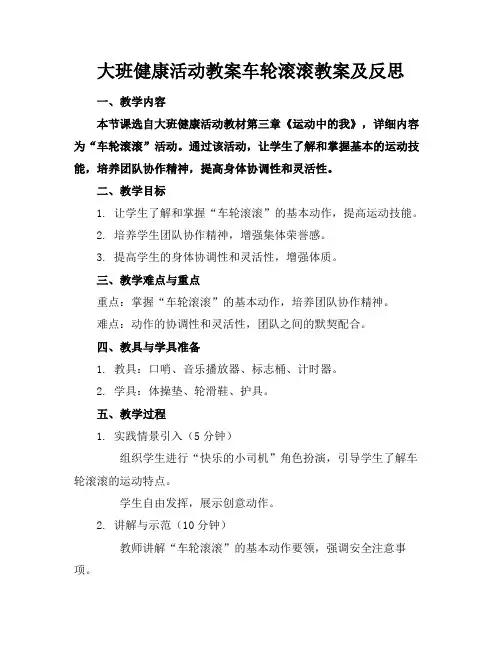 大班健康活动教案车轮滚滚教案及反思

一、教学内容

本节课选自大班健康活动教材第三章《运动中的我》，详细内容为“车轮滚滚”活动。通过该活动，让学生了解和掌握基本的运动技能，培养团队协作精神，提高身体协调性和灵活性。

二、教学目标

1. 让学生了解和掌握“车轮滚滚”的基本动作，提高运动技能。

2. 培养学生团队协作精神，增强集体荣誉感。

3. 提高学生的身体协调性和灵活性，增强体质。

三、教学难点与重点

重点：掌握“车轮滚滚”的基本动作，培养团队协作精神。

难点：动作的协调性和灵活性，团队之间的默契配合。

四、教具与学具准备

1. 教具：口哨、音乐播放器、标志桶、计时器。

2. 学具：体操垫、轮滑鞋、护具。

五、教学过程

1. 实践情景引入（5 分钟）

组织学生进行“快乐的小司机”角色扮演，引导学生了解车轮滚滚的运动特点。

学生自由发挥，展示创意动作。

2. 讲解与示范（10 分钟）

教师讲解“车轮滚滚”的基本动作要领，强调安全注意事项。